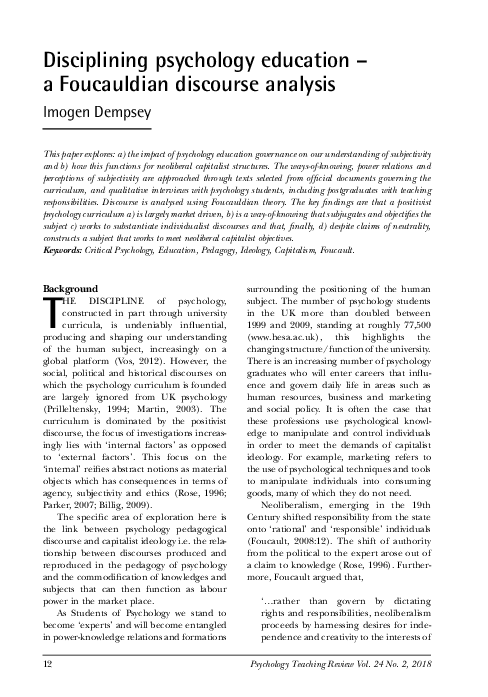 Disciplining psychology education – a Foucauldian discourse analysis

Imogen Dempsey

This paper explores: a) the impact of psychology education governance on our understanding of subjectivity and b) how this functions for neoliberal capitalist structures. The ways-of-knowing, power relations and perceptions of subjectivity are approached through texts selected from official documents governing the curriculum, and qualitative interviews with psychology students, including postgraduates with teaching responsibilities. Discourse is analysed using Foucauldian theory. The key findings are that a positivist psychology curriculum a) is largely market driven, b) is a way-of-knowing that subjugates and objectifies the subject c) works to substantiate individualist discourses and that, finally, d) despite claims of neutrality, constructs a subject that works to meet neoliberal capitalist objectives.

Keywords: Critical Psychology, Education, Pedagogy, Ideology, Capitalism, Foucault.

Background

THE DISCIPLINE of psychology, constructed in part through university curricula, is undeniably influential, producing and shaping our understanding of the human subject, increasingly on a global platform (Vos, 2012). However, the social, political and historical discourses on which the psychology curriculum is founded are largely ignored from UK psychology (Prilleltensky, 1994; Martin, 2003). The curriculum is dominated by the positivist discourse, the focus of investigations increasingly lies with 'internal factors' as opposed to 'external factors'. This focus on the 'internal' reifies abstract notions as material objects which has consequences in terms of agency, subjectivity and ethics (Rose, 1996; Parker, 2007; Billig, 2009).

The specific area of exploration here is the link between psychology pedagogical discourse and capitalist ideology i.e. the relationship between discourses produced and reproduced in the pedagogy of psychology and the commodification of knowledges and subjects that can then function as labour power in the market place.

As Students of Psychology we stand to become 'experts' and will become entangled in power-knowledge relations and formations surrounding the positioning of the human subject. The number of psychology students in the UK more than doubled between 1999 and 2009, standing at roughly 77,500 (www.hesa.ac.uk), this highlights the changing structure/function of the university. There is an increasing number of psychology graduates who will enter careers that influence and govern daily life in areas such as human resources, business and marketing and social policy. It is often the case that these professions use psychological knowledge to manipulate and control individuals in order to meet the demands of capitalist ideology. For example, marketing refers to the use of psychological techniques and tools to manipulate individuals into consuming goods, many of which they do not need.

Neoliberalism, emerging in the 19th Century shifted responsibility from the state onto 'rational' and 'responsible' individuals (Foucault, 2008:12). The shift of authority from the political to the expert arose out of a claim to knowledge (Rose, 1996). Furthermore, Foucault argued that,

'...rather than govern by dictating rights and responsibilities, neoliberalism proceeds by harnessing desires for independence and creativity to the interests of

12

Psychology Teaching Review Vol. 24 No. 2, 2018